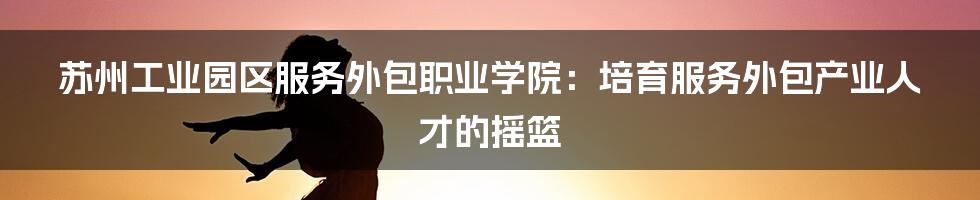 苏州工业园区服务外包职业学院：培育服务外包产业人才的摇篮